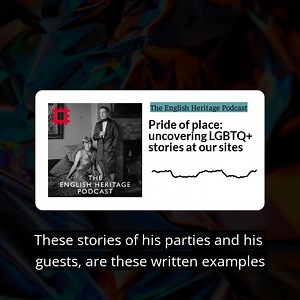 THE ENGLISH HERITAGE PODCAST

The English Heritage Podcast

Pride of place: uncovering LGBTQ+ stories at our sites

These stories of his parties and his guests, are these written examples